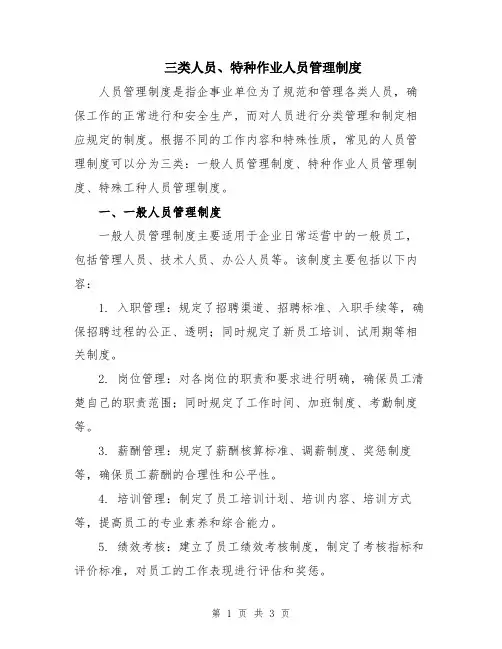 三类人员、特种作业人员管理制度

人员管理制度是指企事业单位为了规范和管理各类人员，确保工作的正常进行和安全生产，而对人员进行分类管理和制定相应规定的制度。根据不同的工作内容和特殊性质，常见的人员管理制度可以分为三类：一般人员管理制度、特种作业人员管理制度、特殊工种人员管理制度。

一、一般人员管理制度

一般人员管理制度主要适用于企业日常运营中的一般员工，包括管理人员、技术人员、办公人员等。该制度主要包括以下内容：

1. 入职管理：规定了招聘渠道、招聘标准、入职手续等，确保招聘过程的公正、透明；同时规定了新员工培训、试用期等相关制度。

2. 岗位管理：对各岗位的职责和要求进行明确，确保员工清楚自己的职责范围；同时规定了工作时间、加班制度、考勤制度等。

3. 薪酬管理：规定了薪酬核算标准、调薪制度、奖惩制度等，确保员工薪酬的合理性和公平性。

4. 培训管理：制定了员工培训计划、培训内容、培训方式等，提高员工的专业素养和综合能力。

5. 绩效考核：建立了员工绩效考核制度，制定了考核指标和评价标准，对员工的工作表现进行评估和奖惩。

第 1 页 共 3 页